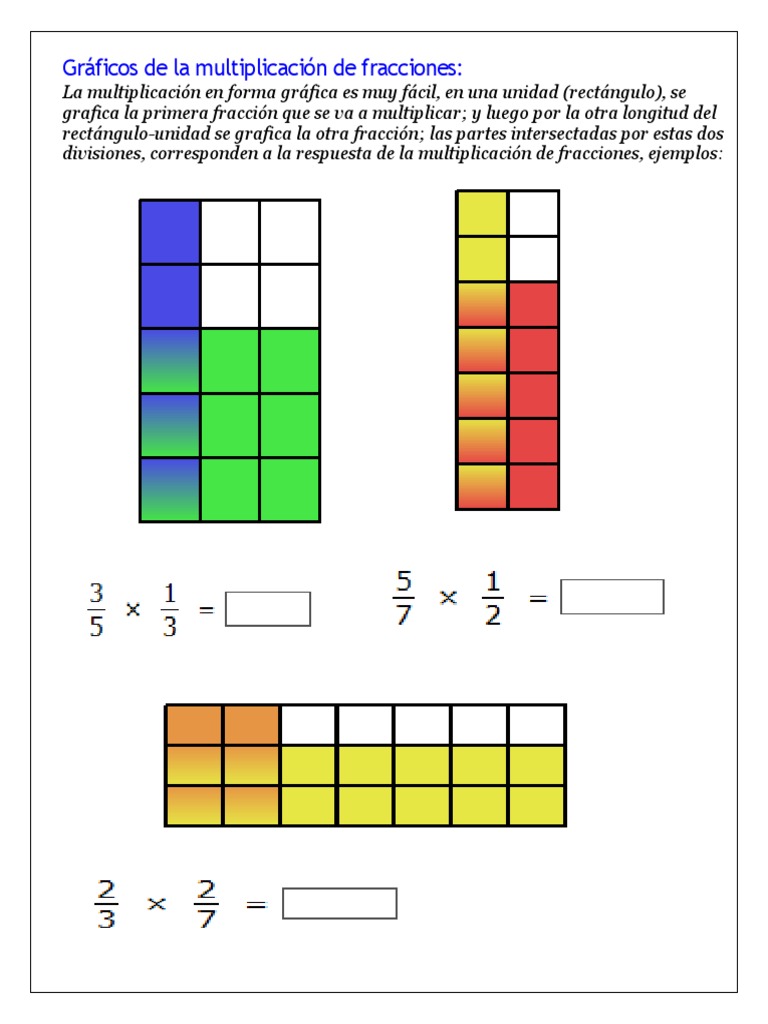 Gráficos de la multiplicación de fracciones:

La multiplicación en forma gráfica es muy fácil, en una unidad (rectángulo), se grafica la primera fracción que se va a multiplicar; y luego por la otra longitud del rectángulo-unidad se grafica la otra fracción; las partes intersectadas por estas dos divisiones, corresponden a la respuesta de la multiplicación de fracciones, ejemplos:

$\frac{3}{5} \times \frac{1}{3} =$

$\frac{5}{7} \times \frac{1}{2} =$

$\frac{2}{3} \times \frac{2}{7} =$